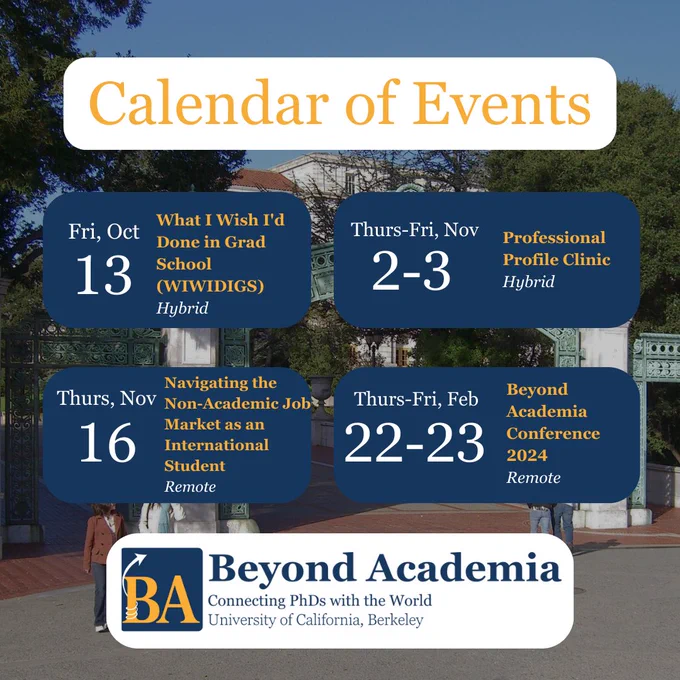 Calendar of Events

Fri, Oct
13
What I Wish I'd Done in Grad School (WIWIDIGS)
Hybrid

Thurs-Fri, Nov
2-3
Professional Profile Clinic
Hybrid

Thurs, Nov
16
Navigating the Non-Academic Job Market as an International Student
Remote

Thurs-Fri, Feb
22-23
Beyond Academia Conference 2024
Remote

BA
Beyond Academia
Connecting PhDs with the World
University of California, Berkeley